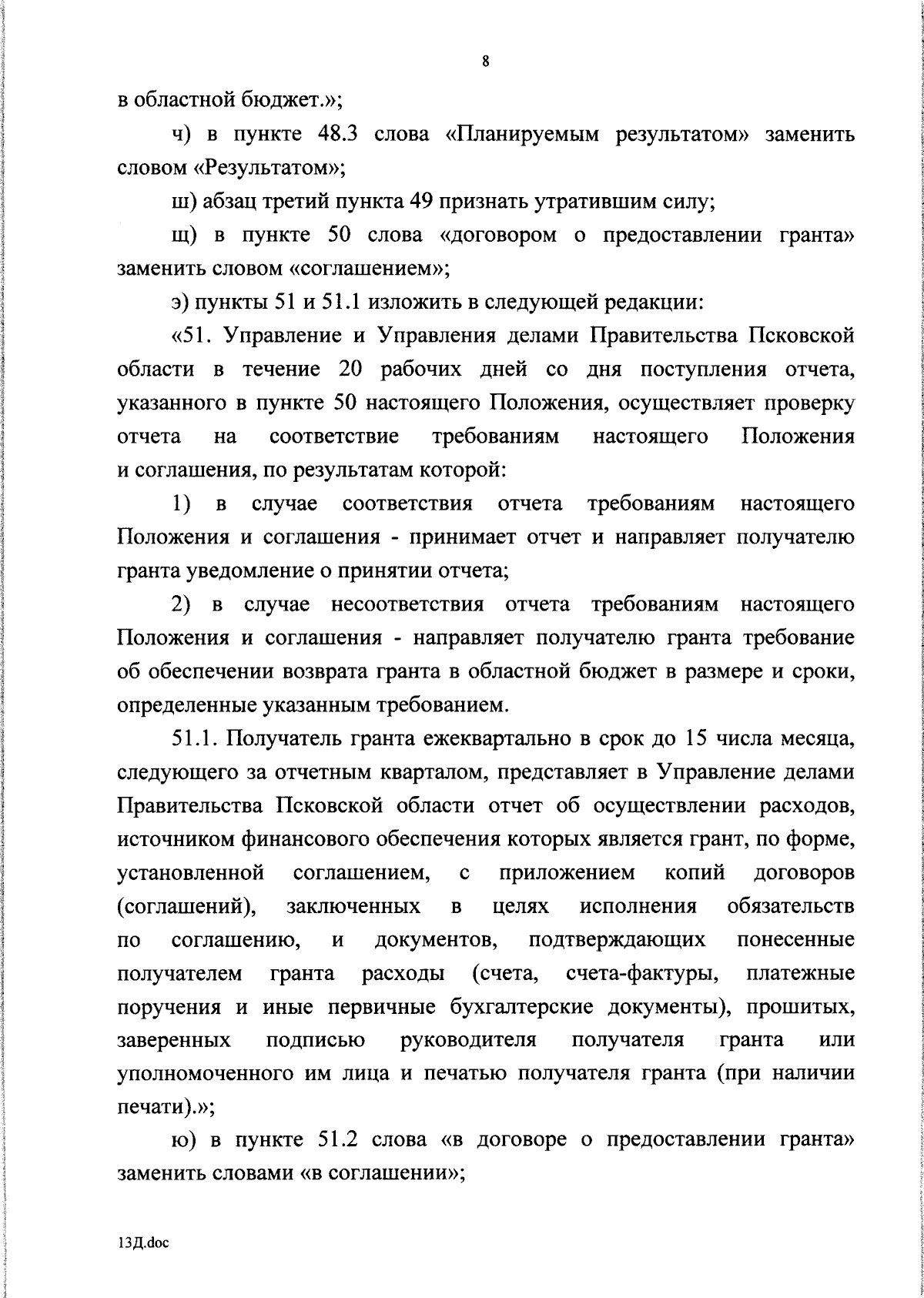 8

в областной бюджет.»;

ч) в пункте 48.3 слова «Планируемым результатом» заменить словом «Результатом»;

ш) абзац третий пункта 49 признать утратившим силу;

щ) в пункте 50 слова «договором о предоставлении гранта» заменить словом «соглашением»;

э) пункты 51 и 51.1 изложить в следующей редакции:

«51. Управление и Управления делами Правительства Псковской области в течение 20 рабочих дней со дня поступления отчета, указанного в пункте 50 настоящего Положения, осуществляет проверку отчета на соответствие требованиям настоящего Положения и соглашения, по результатам которой:

1) в случае соответствия отчета требованиям настоящего Положения и соглашения - принимает отчет и направляет получателю гранта уведомление о принятии отчета;

2) в случае несоответствия отчета требованиям настоящего Положения и соглашения - направляет получателю гранта требование об обеспечении возврата гранта в областной бюджет в размере и сроки, определенные указанным требованием.

51.1. Получатель гранта ежеквартально в срок до 15 числа месяца, следующего за отчетным кварталом, представляет в Управление делами Правительства Псковской области отчет об осуществлении расходов, источником финансового обеспечения которых является грант, по форме, установленной соглашением, с приложением копий договоров (соглашений), заключенных в целях исполнения обязательств по соглашению, и документов, подтверждающих понесенные получателем гранта расходы (счета, счета-фактуры, платежные поручения и иные первичные бухгалтерские документы), прошитых, заверенных подписью руководителя получателя гранта или уполномоченного им лица и печатью получателя гранта (при наличии печати).»;

ю) в пункте 51.2 слова «в договоре о предоставлении гранта» заменить словами «в соглашении»;

13Д.doc